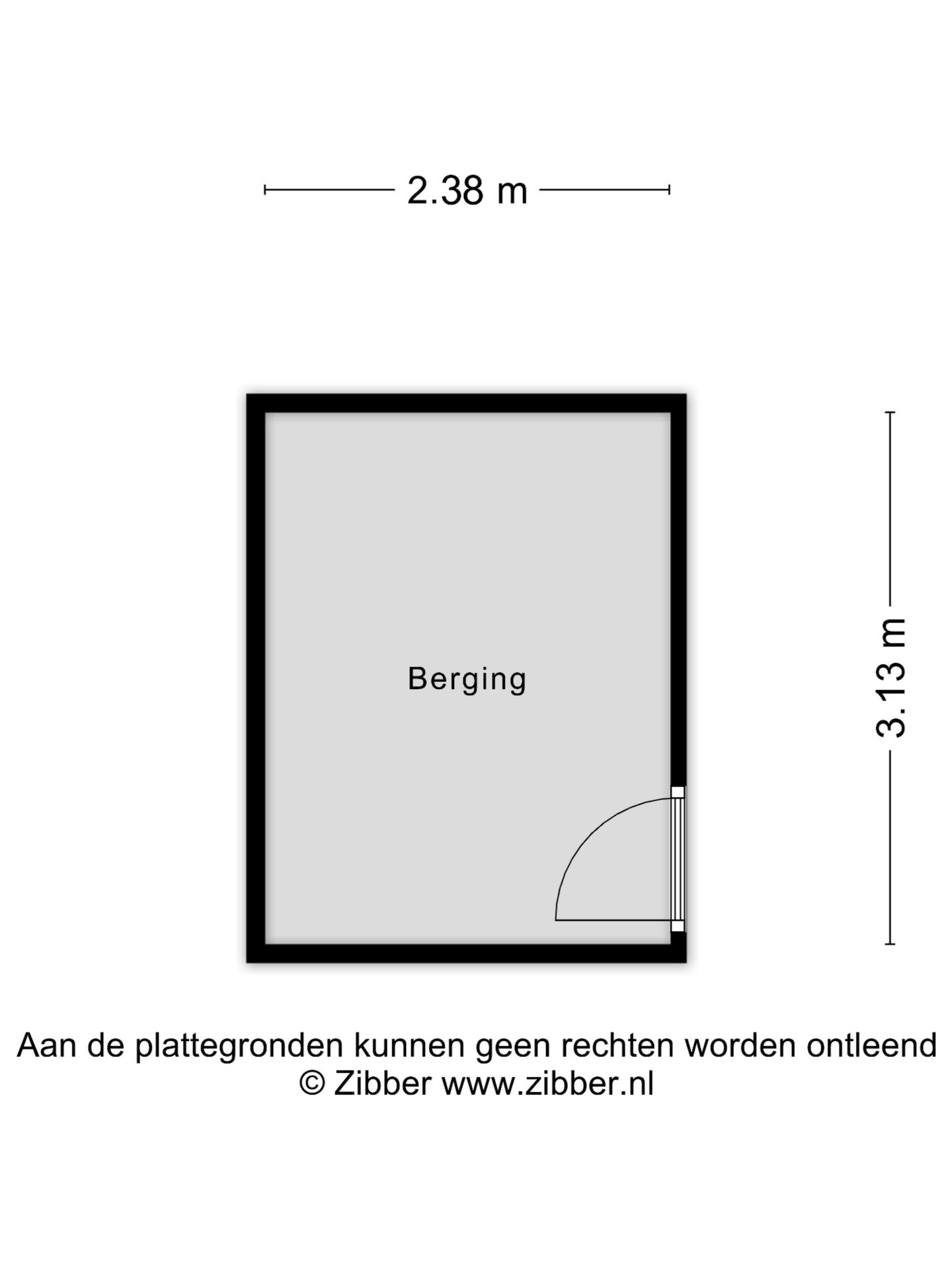 2.38 m

Berging

3.13 m

Aan de plattegronden kunnen geen rechten worden ontleend
© Zibber www.zibber.nl